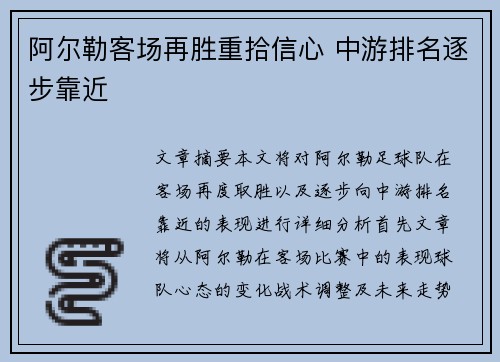 阿尔勒客场再胜重拾信心 中游排名逐步靠近

文章摘要本文将对阿尔勒足球队在客场再度取胜以及逐步向中游排名靠近的表现进行详细分析首先文章将从阿尔勒在客场比赛中的表现球队心态的变化战术调整及未来走势